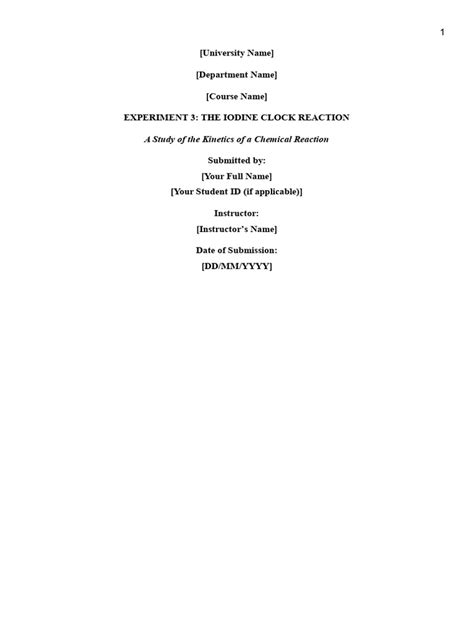 1

[University Name]

[Department Name]

[Course Name]

EXPERIMENT 3: THE IODINE CLOCK REACTION

A Study of the Kinetics of a Chemical Reaction

Submitted by:
[Your Full Name]
[Your Student ID (if applicable)]

Instructor:
[Instructor's Name]

Date of Submission:
[DD/MM/YYYY]